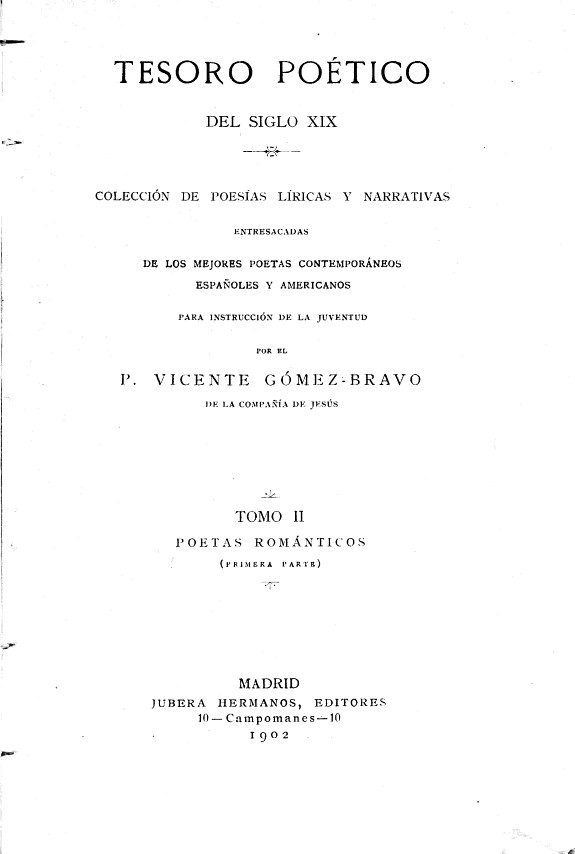 TESORO POÉTICO

DEL SIGLO XIX

COLECCIÓN DE POESÍAS LÍRICAS Y NARRATIVAS

ENTRESACADAS

DE LOS MEJORES POETAS CONTEMPORÁNEOS
ESPAÑOLES Y AMERICANOS

PARA INSTRUCCIÓN DE LA JUVENTUD

POR EL

P. VICENTE GÓMEZ-BRAVO

DE LA COMPAÑÍA DE JESÚS

TOMO II

POETAS ROMÁNTICOS

(PRIMERA PARTE)

MADRID
JUBERA HERMANOS, EDITORES
10—Campomanes—10
1902